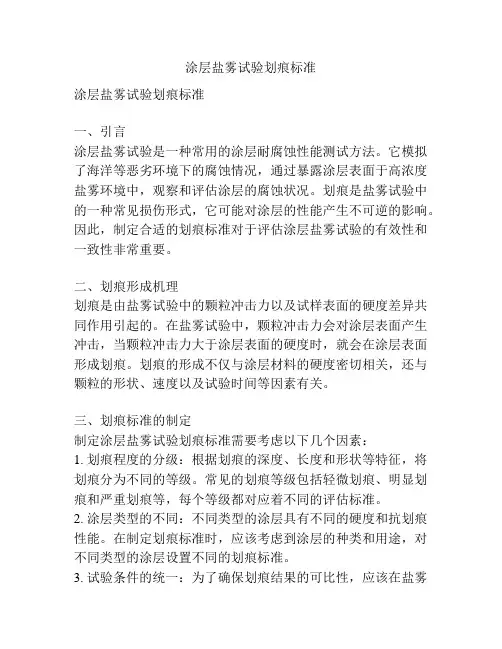 涂层盐雾试验划痕标准

涂层盐雾试验划痕标准

一、引言
涂层盐雾试验是一种常用的涂层耐腐蚀性能测试方法。它模拟了海洋等恶劣环境下的腐蚀情况，通过暴露涂层表面于高浓度盐雾环境中，观察和评估涂层的腐蚀状况。划痕是盐雾试验中的一种常见损伤形式，它可能对涂层的性能产生不可逆的影响。因此，制定合适的划痕标准对于评估涂层盐雾试验的有效性和一致性非常重要。

二、划痕形成机理
划痕是由盐雾试验中的颗粒冲击力以及试样表面的硬度差异共同作用引起的。在盐雾试验中，颗粒冲击力会对涂层表面产生冲击，当颗粒冲击力大于涂层表面的硬度时，就会在涂层表面形成划痕。划痕的形成不仅与涂层材料的硬度密切相关，还与颗粒的形状、速度以及试验时间等因素有关。

三、划痕标准的制定
制定涂层盐雾试验划痕标准需要考虑以下几个因素：
1. 划痕程度的分级：根据划痕的深度、长度和形状等特征，将划痕分为不同的等级。常见的划痕等级包括轻微划痕、明显划痕和严重划痕等，每个等级都对应着不同的评估标准。
2. 涂层类型的不同：不同类型的涂层具有不同的硬度和抗划痕性能。在制定划痕标准时，应该考虑到涂层的种类和用途，对不同类型的涂层设置不同的划痕标准。
3. 试验条件的统一：为了确保划痕结果的可比性，应该在盐雾